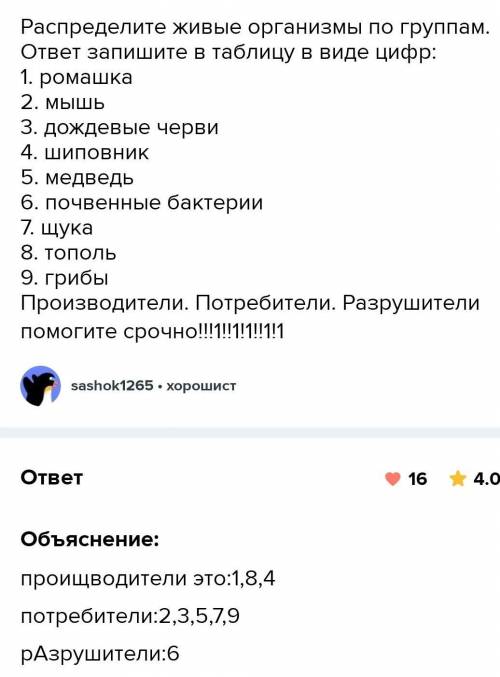 Распределите живые организмы по группам. Ответ запишите в таблицу в виде цифр:
1. ромашка
2. мышь
3. дождевые черви
4. шиповник
5. медведь
6. почвенные бактерии
7. щука
8. тополь
9. грибы
Производители. Потребители. Разрушители
помогите срочно!!!1!!1!1!!1!1

sashok1265 • хорошист

Ответ

16 4.0

Объяснение:

проищводители это:1,8,4

потребители:2,3,5,7,9

рАзрушители:6